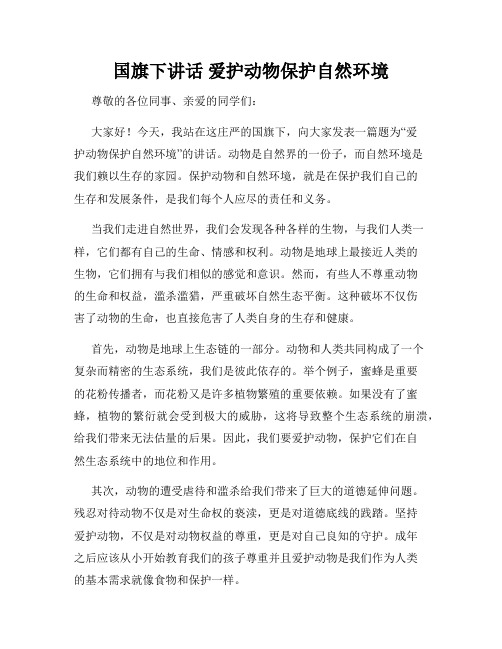 国旗下讲话 爱护动物保护自然环境

尊敬的各位同事、亲爱的同学们：

大家好！今天，我站在这庄严的国旗下，向大家发表一篇题为“爱护动物保护自然环境”的讲话。动物是自然界的一份子，而自然环境是我们赖以生存的家园。保护动物和自然环境，就是在保护我们自己的生存和发展条件，是我们每个人应尽的责任和义务。

当我们走进自然世界，我们会发现各种各样的生物，与我们人类一样，它们都有自己的生命、情感和权利。动物是地球上最接近人类的生物，它们拥有与我们相似的感觉和意识。然而，有些人不尊重动物的生命和权益，滥杀滥猎，严重破坏自然生态平衡。这种破坏不仅伤害了动物的生命，也直接危害了人类自身的生存和健康。

首先，动物是地球上生态链的一部分。动物和人类共同构成了一个复杂而精密的生态系统，我们是彼此依存的。举个例子，蜜蜂是重要的花粉传播者，而花粉又是许多植物繁殖的重要依赖。如果没有了蜜蜂，植物的繁衍就会受到极大的威胁，这将导致整个生态系统的崩溃，给我们带来无法估量的后果。因此，我们要爱护动物，保护它们在自然生态系统中的地位和作用。

其次，动物的遭受虐待和滥杀给我们带来了巨大的道德延伸问题。残忍对待动物不仅是对生命权的亵渎，更是对道德底线的践踏。坚持爱护动物，不仅是对动物权益的尊重，更是对自己良知的守护。成年之后应该从小开始教育我们的孩子尊重并且爱护动物是我们作为人类的基本需求就像食物和保护一样。